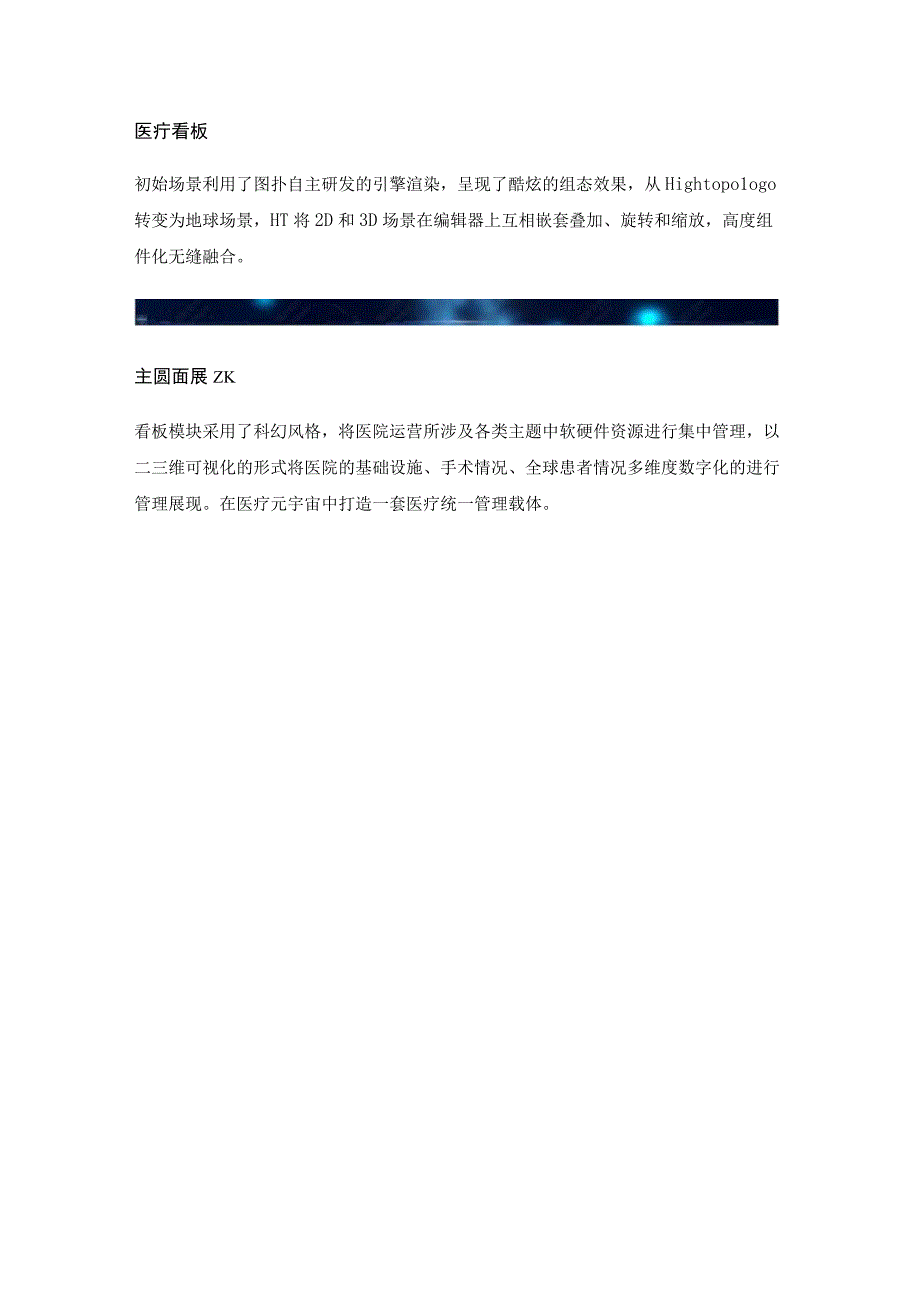 医疗看板

初始场景利用了图扑自主研发的引擎渲染，呈现了酷炫的组态效果，从Hightopologo转变为地球场景，HT将2D和3D场景在编辑器上互相嵌套叠加、旋转和缩放，高度组件化无缝融合。

主圆面展ZK

看板模块采用了科幻风格，将医院运营所涉及各类主题中软硬件资源进行集中管理，以二三维可视化的形式将医院的基础设施、手术情况、全球患者情况多维度数字化的进行管理展现。在医疗元宇宙中打造一套医疗统一管理载体。